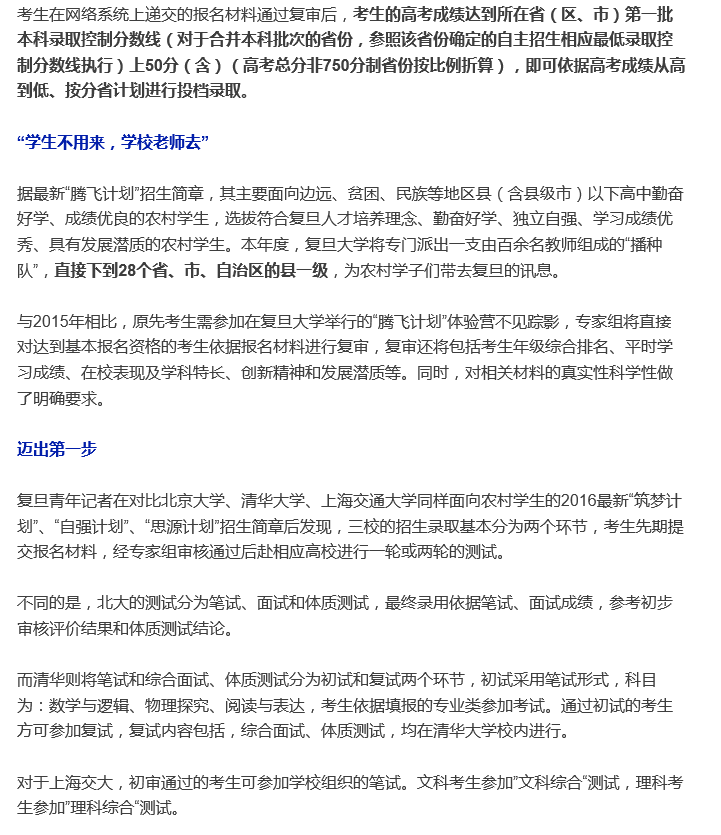 考生在网络系统上递交的报名材料通过复审后，考生的高考成绩达到所在省（区、市）第一批本科录取控制分数线（对于合并本科批次的省份，参照该省份确定的自主招生相应最低录取控制分数线执行）上50分（含）（高考总分非750分制省份按比例折算），即可依据高考成绩从高到低、按分省计划进行投档录取。

“学生不用来，学校老师去”

据最新“腾飞计划”招生简章，其主要面向边远、贫困、民族等地区县（含县级市）以下高中勤奋好学、成绩优良的农村学生，选拔符合复旦人才培养理念、勤奋好学、独立自强、学习成绩优秀、具有发展潜质的农村学生。本年度，复旦大学将专门派出一支由百余名教师组成的“播种队”，直接下到28个省、市、自治区的县一级，为农村学子们带去复旦的讯息。

与2015年相比，原先考生需参加在复旦大学举行的“腾飞计划”体验营不见踪影，专家组将直接对达到基本报名资格的考生依据报名材料进行复审，复审还将包括考生年级综合排名、平时学习成绩、在校表现及学科特长、创新精神和发展潜质等。同时，对相关材料的真实性科学性做了明确要求。

迈出第一步

复旦青年记者在对比北京大学、清华大学、上海交通大学同样面向农村学生的2016最新“筑梦计划”、“自强计划”、“思源计划”招生简章后发现，三校的招生录取基本分为两个环节，考生先期提交报名材料，经专家组审核通过后赴相应高校进行一轮或两轮的测试。

不同的是，北大的测试分为笔试、面试和体质测试，最终录用依据笔试、面试成绩，参考初步审核评价结果和体质测试结论。

而清华则将笔试和综合面试、体质测试分为初试和复试两个环节，初试采用笔试形式，科目为：数学与逻辑、物理探究、阅读与表达，考生依据填报的专业类参加考试。通过初试的考生方可参加复试，复试内容包括，综合面试、体质测试，均在清华大学校内进行。

对于上海交大，初审通过的考生可参加学校组织的笔试。文科考生参加”文科综合“测试，理科考生参加”理科综合“测试。